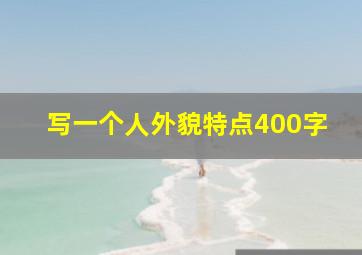 写一个人外貌特点400字